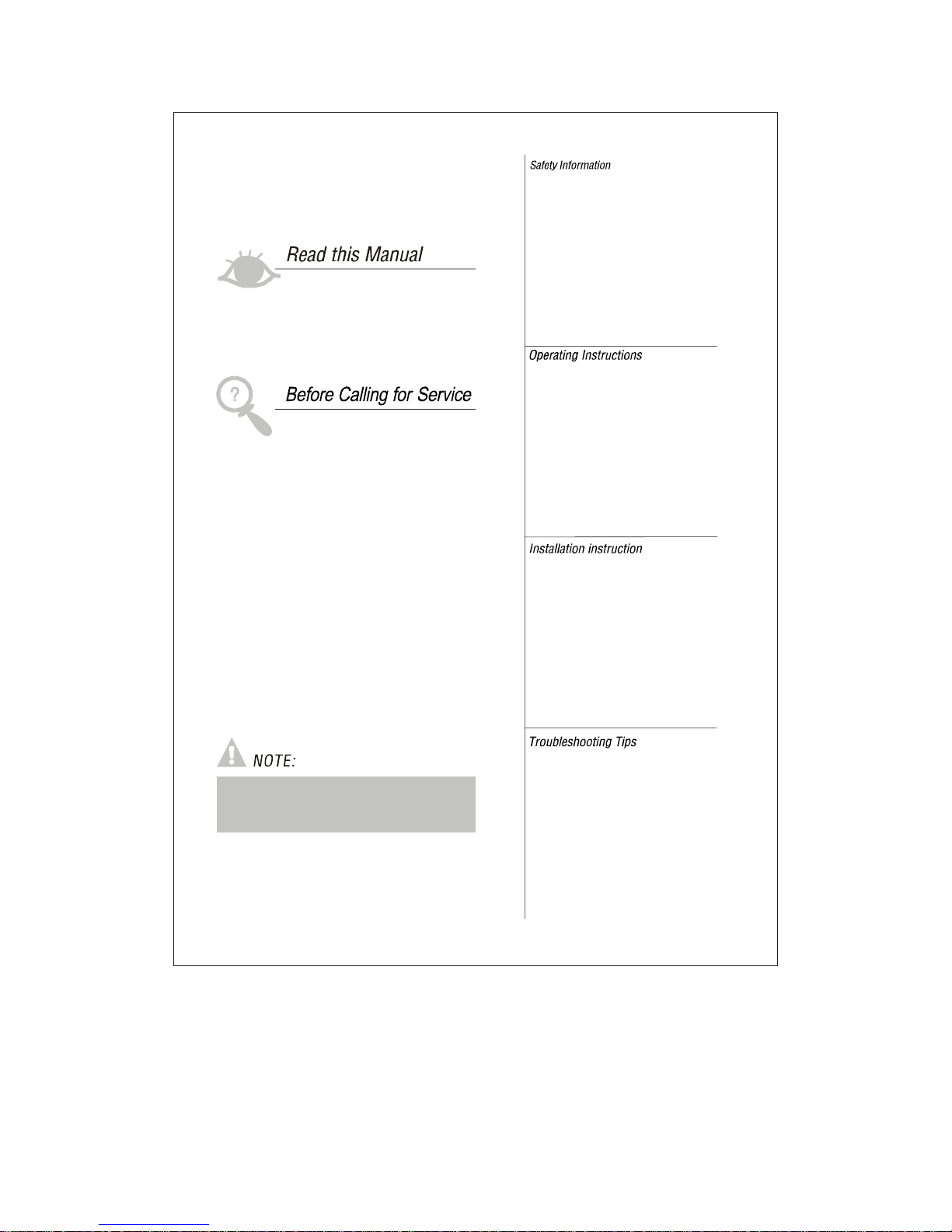 Read this Manual

Before Calling for Service

NOTE:

Safety Information

Operating Instructions

Installation instruction

Troubleshooting Tips